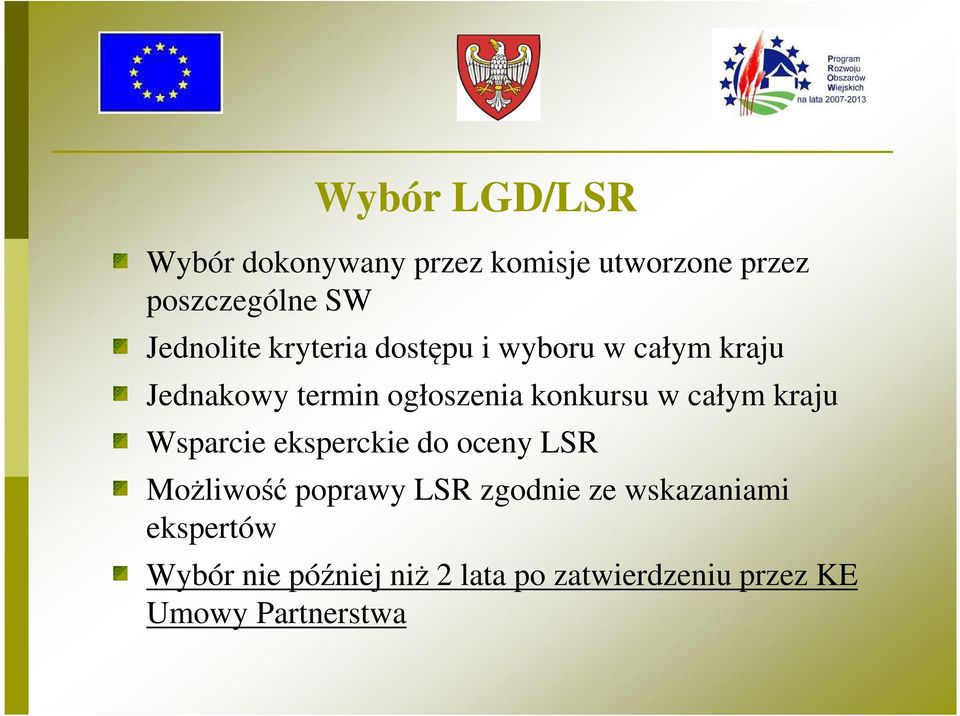 Program Rozwoju Obszarów Wiejskich na lata 2007-2013

Wybór LGD/LSR

Wybór dokonywany przez komisje utworzone przez poszczególne SW

Jednolite kryteria dostępu i wyboru w całym kraju

Jednakowy termin ogłoszenia konkursu w całym kraju

Wsparcie eksperckie do oceny LSR

Możliwość poprawy LSR zgodnie ze wskazaniami ekspertów

Wybór nie później niż 2 lata po zatwierdzeniu przez KE Umowy Partnerstwa